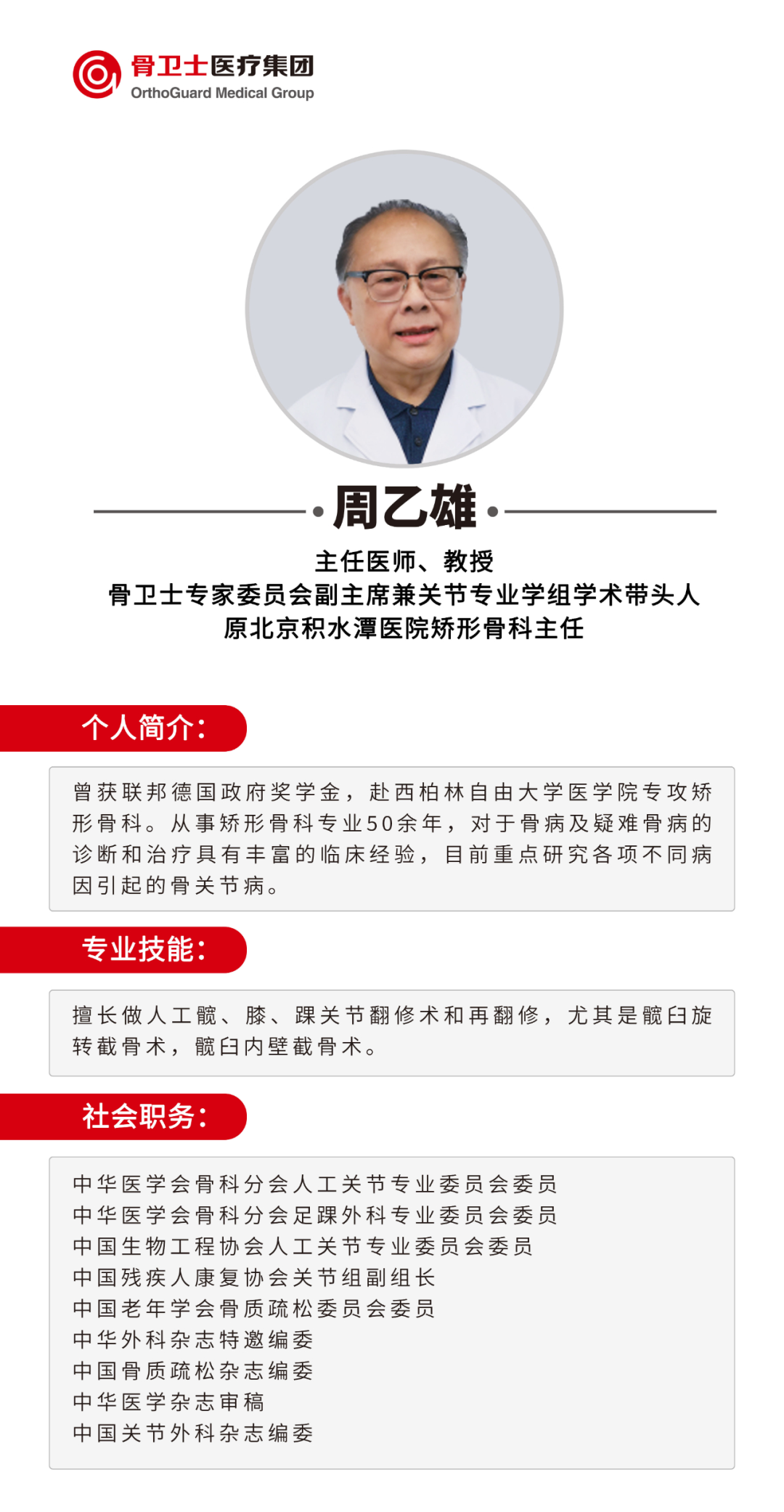 骨卫士医疗集团
OrthoGuard Medical Group

周乙雄

主任医师、教授
骨卫士专家委员会副主席兼关节专业学组学术带头人
原北京积水潭医院矫形骨科主任

个人简介:

曾获联邦德国政府奖学金，赴西柏林自由大学医学院专攻矫形骨科。从事矫形骨科专业50余年，对于骨病及疑难骨病的诊断和治疗具有丰富的临床经验，目前重点研究各项不同病因引起的骨关节病。

专业技能:

擅长做人工髋、膝、踝关节翻修术和再翻修，尤其是髋臼旋转截骨术，髋臼内壁截骨术。

社会职务:

中华医学会骨科分会人工关节专业委员会委员
中华医学会骨科分会足踝外科专业委员会委员
中国生物工程协会人工关节专业委员会委员
中国残疾人康复协会关节组副组长
中国老年学会骨质疏松委员会委员
中华外科杂志特邀编委
中国骨质疏松杂志编委
中华医学杂志审稿
中国关节外科杂志编委